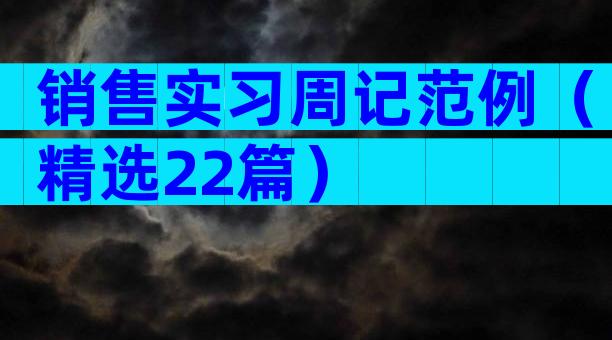 销售实习周记范例（精选22篇）